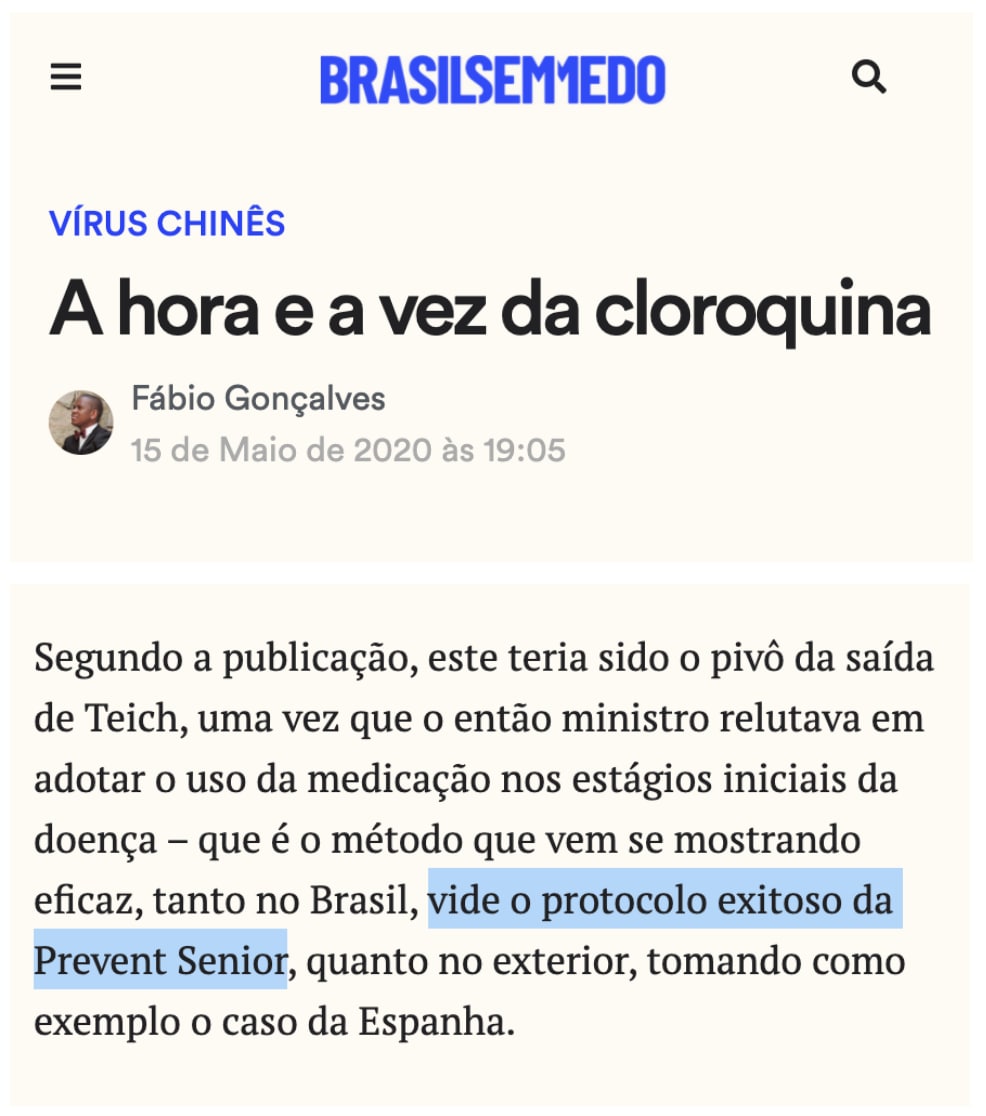 BRASILSEMMEDO

VÍRUS CHINÊS

A hora e a vez da cloroquina

Fábio Gonçalves
15 de Maio de 2020 às 19:05

Segundo a publicação, este teria sido o pivô da saída de Teich, uma vez que o então ministro relutava em adotar o uso da medicação nos estágios iniciais da doença – que é o método que vem se mostrando eficaz, tanto no Brasil, vide o protocolo exitoso da Prevent Senior, quanto no exterior, tomando como exemplo o caso da Espanha.